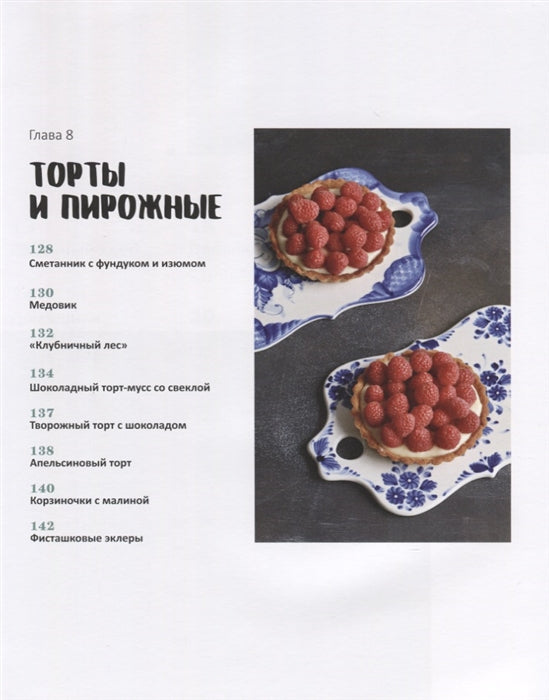 Глава 8

ТОРТЫ И ПИРОЖНЫЕ

128
Сметанник с фундуком и изюмом

130
Медовик

132
«Клубничный лес»

134
Шоколадный торт-мусс со свеклой

137
Творожный торт с шоколадом

138
Апельсиновый торт

140
Корзиночки с малиной

142
Фисташковые эклеры